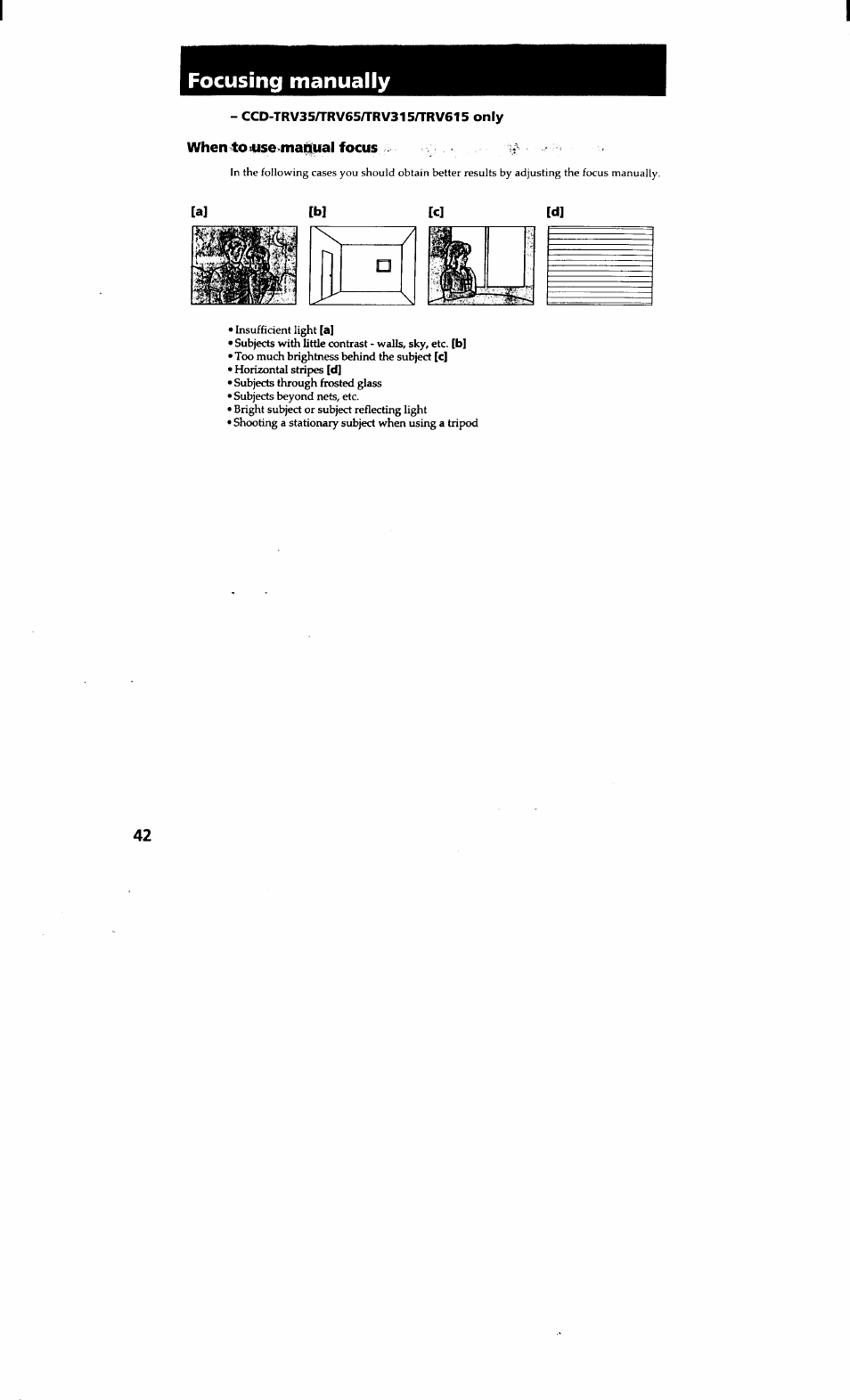 Focusing manually

– CCD-TRV35/TRV65/TRV315/TRV615 only

When to use manual focus

In the following cases you should obtain better results by adjusting the focus manually.

[a] [b] [c] [d]

• Insufficient light [a]
• Subjects with little contrast - walls, sky, etc. [b]
• Too much brightness behind the subject [c]
• Horizontal stripes [d]
• Subjects through frosted glass
• Subjects beyond nets, etc.
• Bright subject or subject reflecting light
• Shooting a stationary subject when using a tripod

42